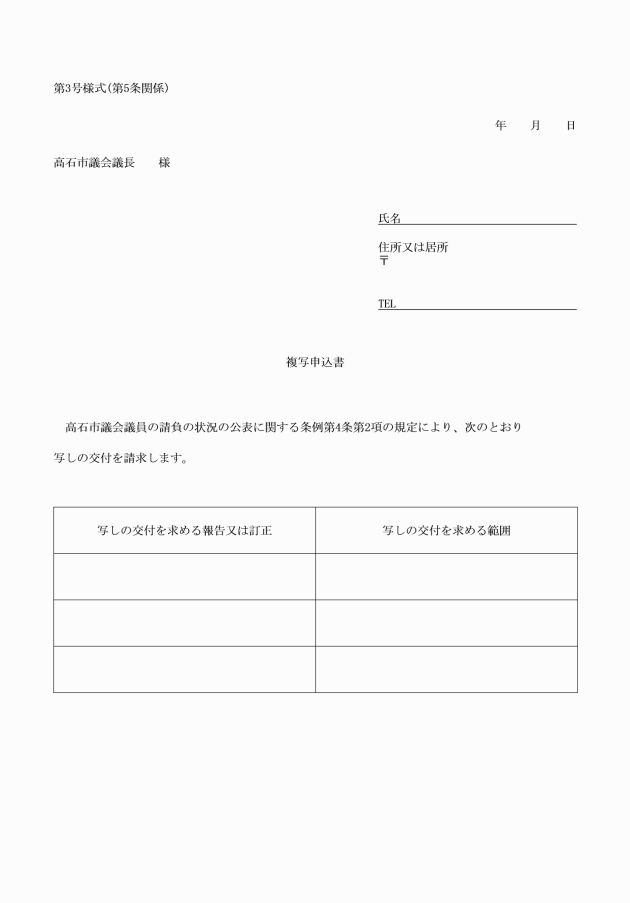 第3号様式(第5条関係)

年　月　日

高石市議会議長　様

氏名

住所又は居所
〒

TEL

複写申込書

高石市議会議員の請負の状況の公表に関する条例第4条第2項の規定により、次のとおり写しの交付を請求します。

| 写しの交付を求める報告又は訂正 | 写しの交付を求める範囲 |
|---|---|
| | |
| | |
| | |